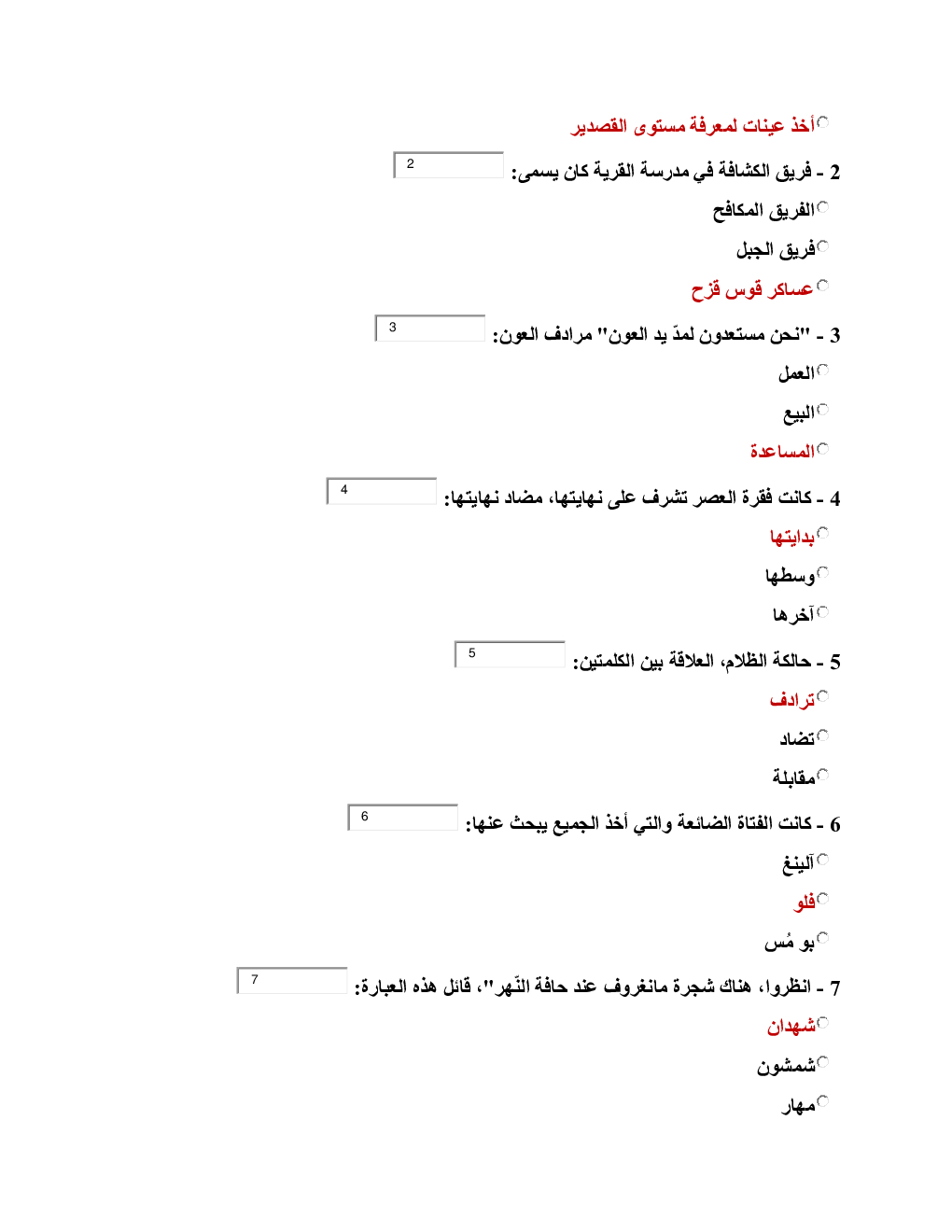 أخذ عينات لمعرفة مستوى القصدير

2 - فريق الكشافة في مدرسة القرية كان يسمى: 2

الفريق المكافح

فريق الجبل

عساكر قوس قزح

3 - "نحن مستعدون لمدّ يد العون" مرادف العون: 3

العمل

البيع

المساعدة

4 - كانت فقرة العصر تشرف على نهايتها، مضاد نهايتها: 4

بدايتها

وسطها

آخرها

5 - حالكة الظلام، العلاقة بين الكلمتين: 5

ترادف

تضاد

مقابلة

6 - كانت الفتاة الضائعة والتي أخذ الجميع يبحث عنها: 6

آلينغ

فلو

بو مُس

7 - انظروا، هناك شجرة مانغروف عند حافة النّهر"، قائل هذه العبارة: 7

شهدان

شمشون

مهار